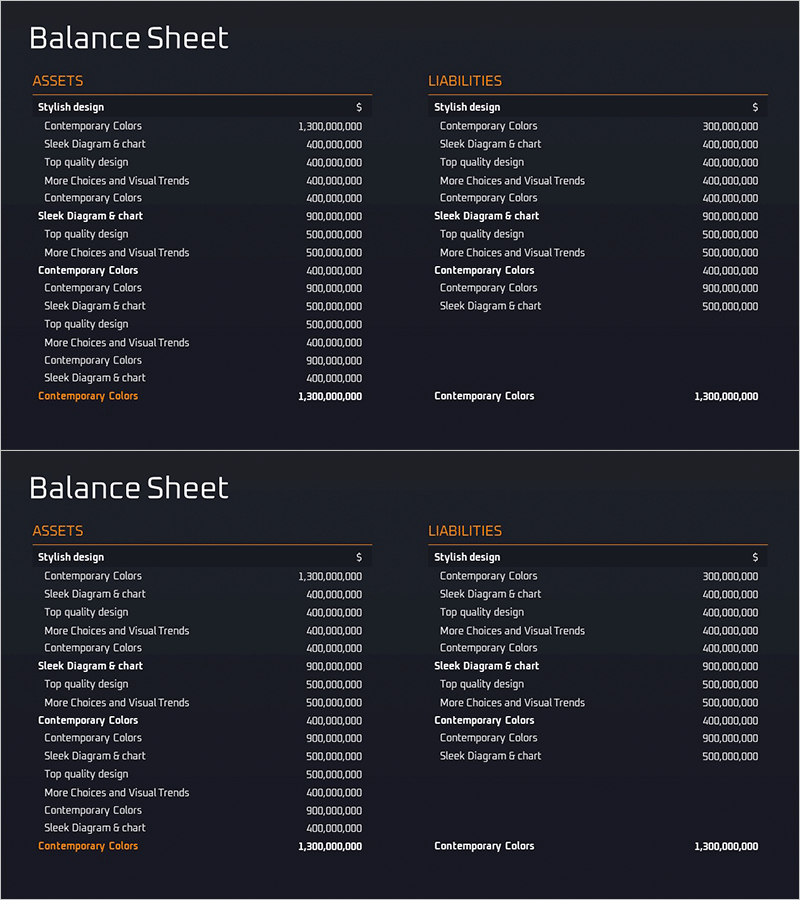 Balance Sheet

ASSETS

| Stylish design | $ |
|---|---|
| Contemporary Colors | 1,300,000,000 |
| Sleek Diagram & chart | 400,000,000 |
| Top quality design | 400,000,000 |
| More Choices and Visual Trends | 400,000,000 |
| Contemporary Colors | 400,000,000 |
| Sleek Diagram & chart | 900,000,000 |
| Top quality design | 500,000,000 |
| More Choices and Visual Trends | 500,000,000 |
| Contemporary Colors | 400,000,000 |
| Contemporary Colors | 900,000,000 |
| Sleek Diagram & chart | 500,000,000 |
| Top quality design | 500,000,000 |
| More Choices and Visual Trends | 400,000,000 |
| Contemporary Colors | 900,000,000 |
| Sleek Diagram & chart | 400,000,000 |
| Contemporary Colors | 1,300,000,000 |

LIABILITIES

| Stylish design | $ |
|---|---|
| Contemporary Colors | 300,000,000 |
| Sleek Diagram & chart | 400,000,000 |
| Top quality design | 400,000,000 |
| More Choices and Visual Trends | 400,000,000 |
| Contemporary Colors | 400,000,000 |
| Sleek Diagram & chart | 900,000,000 |
| Top quality design | 500,000,000 |
| More Choices and Visual Trends | 500,000,000 |
| Contemporary Colors | 400,000,000 |
| Contemporary Colors | 900,000,000 |
| Sleek Diagram & chart | 500,000,000 |
| Contemporary Colors | 1,300,000,000 |

Balance Sheet

ASSETS

| Stylish design | $ |
|---|---|
| Contemporary Colors | 1,300,000,000 |
| Sleek Diagram & chart | 400,000,000 |
| Top quality design | 400,000,000 |
| More Choices and Visual Trends | 400,000,000 |
| Contemporary Colors | 400,000,000 |
| Sleek Diagram & chart | 900,000,000 |
| Top quality design | 500,000,000 |
| More Choices and Visual Trends | 500,000,000 |
| Contemporary Colors | 400,000,000 |
| Contemporary Colors | 900,000,000 |
| Sleek Diagram & chart | 500,000,000 |
| Top quality design | 500,000,000 |
| More Choices and Visual Trends | 400,000,000 |
| Contemporary Colors | 900,000,000 |
| Sleek Diagram & chart | 400,000,000 |
| Contemporary Colors | 1,300,000,000 |

LIABILITIES

| Stylish design | $ |
|---|---|
| Contemporary Colors | 300,000,000 |
| Sleek Diagram & chart | 400,000,000 |
| Top quality design | 400,000,000 |
| More Choices and Visual Trends | 400,000,000 |
| Contemporary Colors | 400,000,000 |
| Sleek Diagram & chart | 900,000,000 |
| Top quality design | 500,000,000 |
| More Choices and Visual Trends | 500,000,000 |
| Contemporary Colors | 400,000,000 |
| Contemporary Colors | 900,000,000 |
| Sleek Diagram & chart | 500,000,000 |
| Contemporary Colors | 1,300,000,000 |